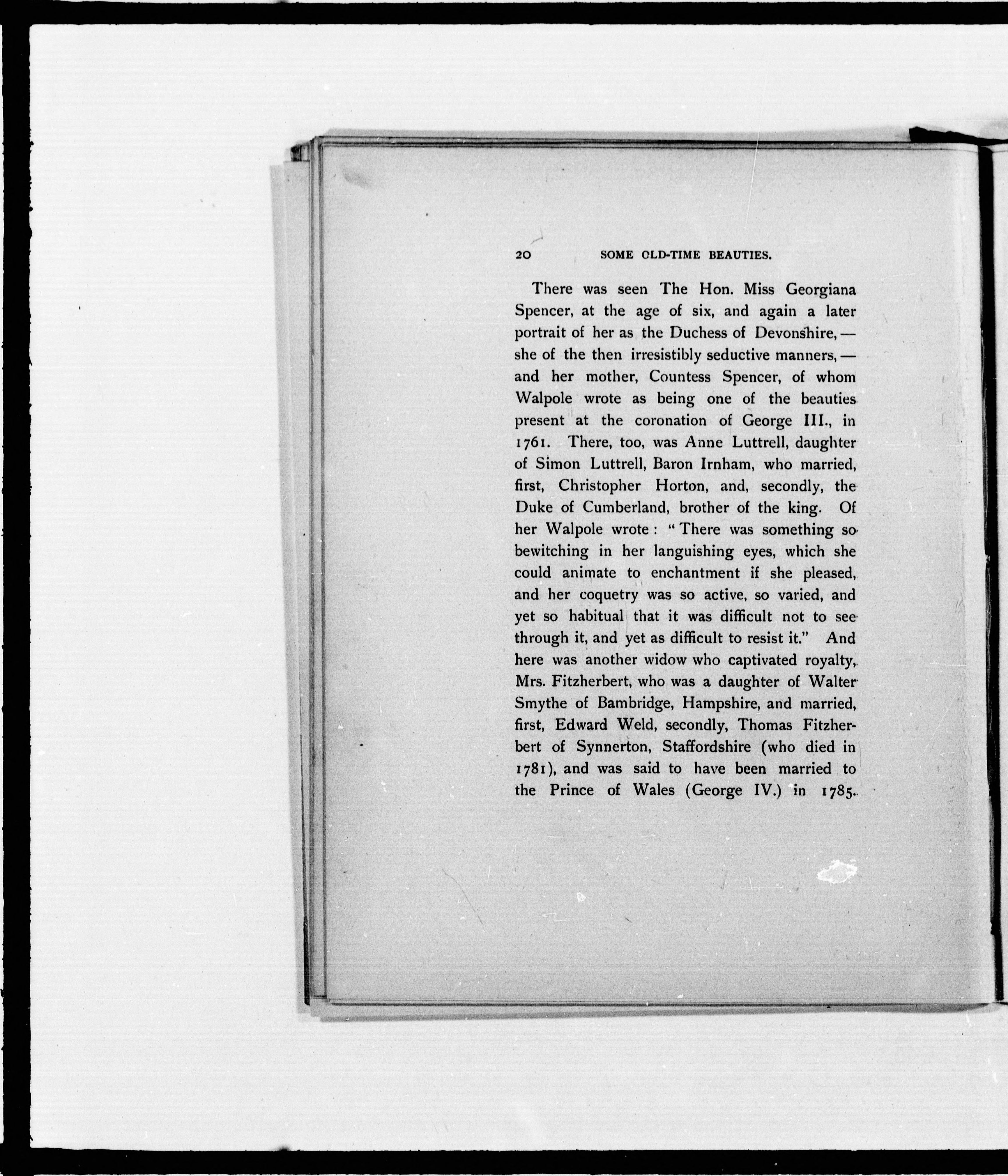 20 SOME OLD-TIME BEAUTIES.

There was seen The Hon. Miss Georgiana Spencer, at the age of six, and again a later portrait of her as the Duchess of Devonshire, — she of the then irresistibly seductive manners, — and her mother, Countess Spencer, of whom Walpole wrote as being one of the beauties present at the coronation of George III., in 1761. There, too, was Anne Luttrell, daughter of Simon Luttrell, Baron Irnham, who married, first, Christopher Horton, and, secondly, the Duke of Cumberland, brother of the king. Of her Walpole wrote: "There was something so bewitching in her languishing eyes, which she could animate to enchantment if she pleased, and her coquetry was so active, so varied, and yet so habitual that it was difficult not to see through it, and yet as difficult to resist it." And here was another widow who captivated royalty, Mrs. Fitzherbert, who was a daughter of Walter Smythe of Bambridge, Hampshire, and married, first, Edward Weld, secondly, Thomas Fitzherbert of Synnerton, Staffordshire (who died in 1781), and was said to have been married to the Prince of Wales (George IV.) in 1785.